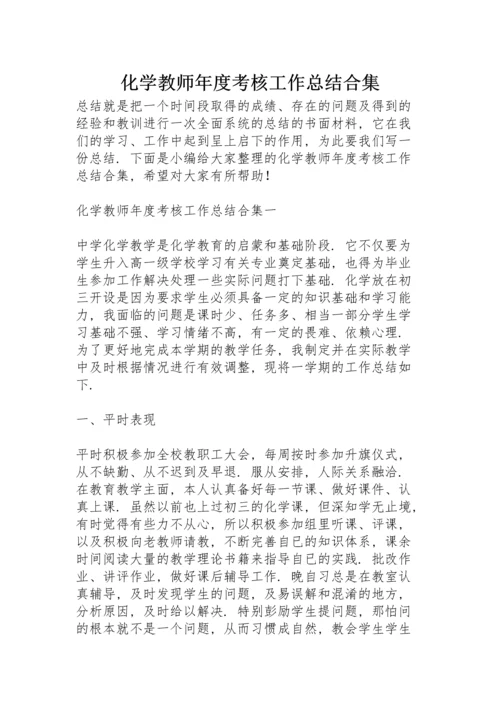 化学教师年度考核工作总结合集

总结就是把一个时间段取得的成绩、存在的问题及得到的经验和教训进行一次全面系统的总结的书面材料，它在我们的学习、工作中起到呈上启下的作用，为此要我们写一份总结．下面是小编给大家整理的化学教师年度考核工作总结合集，希望对大家有所帮助！

化学教师年度考核工作总结合集一

中学化学教学是化学教育的启蒙和基础阶段．它不仅要为学生升入高一级学校学习有关专业奠定基础，也得为毕业生参加工作解决处理一些实际问题打下基础．化学放在初三开设是因为要求学生必须具备一定的知识基础和学习能力，我面临的问题是课时少、任务多、相当一部分学生学习基础不强、学习情绪不高，有一定的畏难、依赖心理．为了更好地完成本学期的教学任务，我制定并在实际教学中及时根据情况进行有效调整，现将一学期的工作总结如下．

一、平时表现

平时积极参加全校教职工大会，每周按时参加升旗仪式，从不缺勤、从不迟到及早退．服从安排，人际关系融洽．在教育教学主面，本人认真备好每一节课、做好课件、认真上课．虽然以前也上过初三的化学课，但深知学无止境，有时觉得有些力不从心，所以积极参加组里听课、评课，以及积极向老教师请教，不断完善自已的知识体系，课余时间阅读大量的教学理论书籍来指导自已的实践．批改作业、讲评作业，做好课后辅导工作．晚自习总是在教室认真辅导，及时发现学生的问题，及易误解和混淆的地方，分析原因，及时给以解决．特别彭励学生提问题，那怕问的根本就不是一个问题，从而习惯成自然，教会学生学生